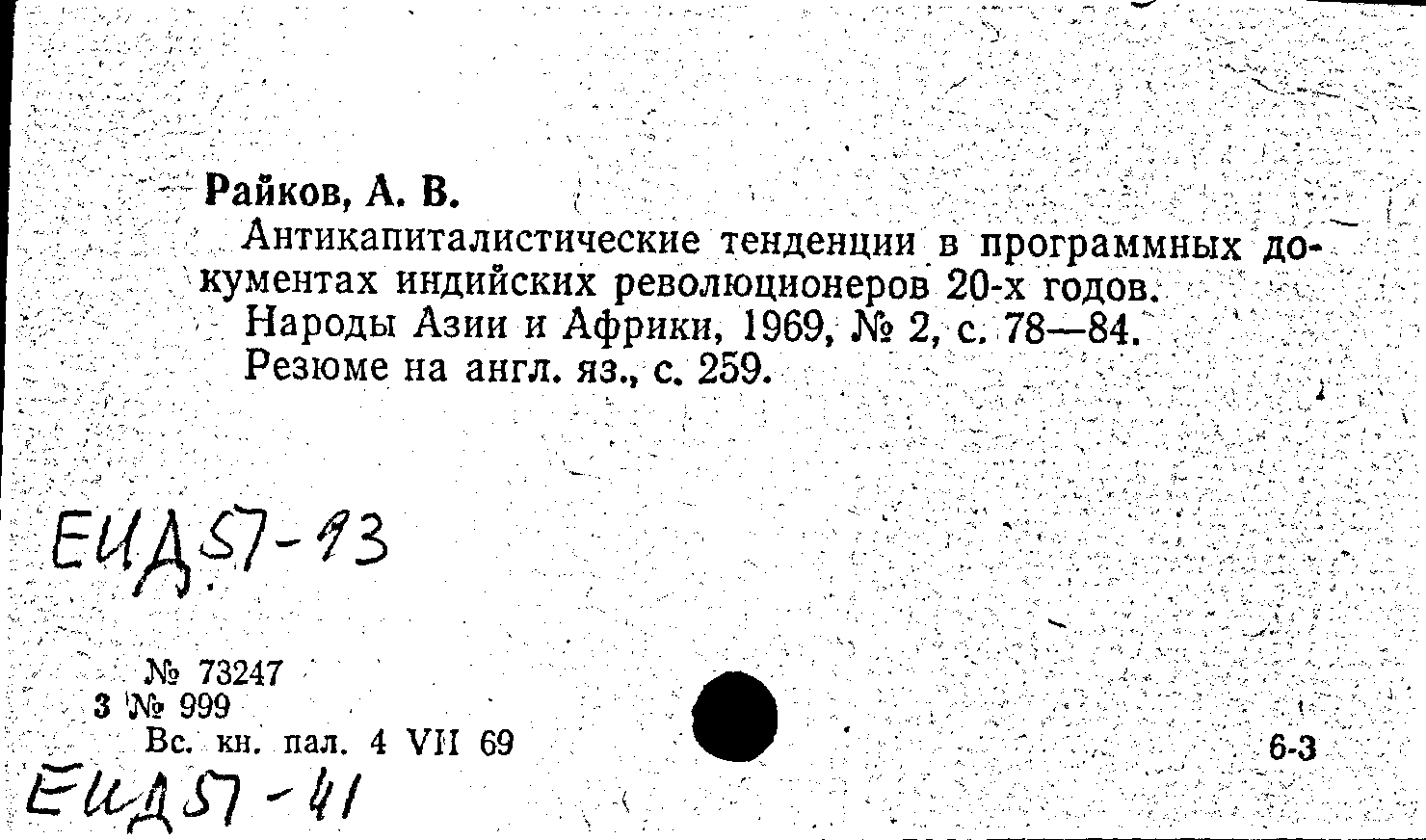 Райков, А. В.

Антикапиталистические тенденции в программных документах индийских революционеров 20-х годов.
Народы Азии и Африки, 1969, № 2, с. 78—84.
Резюме на англ. яз., с. 259.

ЕИД57-93

№ 73247
3 № 999
Вс. кн. пал. 4 VII 69

6-3

ЕИД57-41